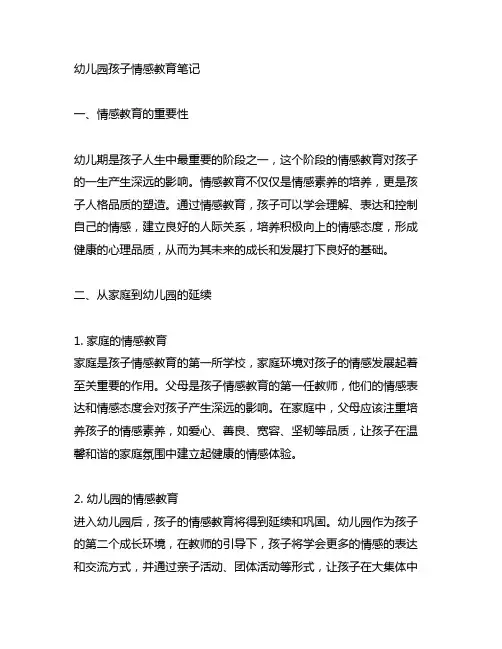 幼儿园孩子情感教育笔记

一、情感教育的重要性

幼儿期是孩子人生中最重要的阶段之一，这个阶段的情感教育对孩子的一生产生深远的影响。情感教育不仅仅是情感素养的培养，更是孩子人格品质的塑造。通过情感教育，孩子可以学会理解、表达和控制自己的情感，建立良好的人际关系，培养积极向上的情感态度，形成健康的心理品质，从而为其未来的成长和发展打下良好的基础。

二、从家庭到幼儿园的延续

1. 家庭的情感教育
家庭是孩子情感教育的第一所学校，家庭环境对孩子的情感发展起着至关重要的作用。父母是孩子情感教育的第一任教师，他们的情感表达和情感态度会对孩子产生深远的影响。在家庭中，父母应该注重培养孩子的情感素养，如爱心、善良、宽容、坚韧等品质，让孩子在温馨和谐的家庭氛围中建立起健康的情感体验。

2. 幼儿园的情感教育
进入幼儿园后，孩子的情感教育将得到延续和巩固。幼儿园作为孩子的第二个成长环境，在教师的引导下，孩子将学会更多的情感的表达和交流方式，并通过亲子活动、团体活动等形式，让孩子在大集体中